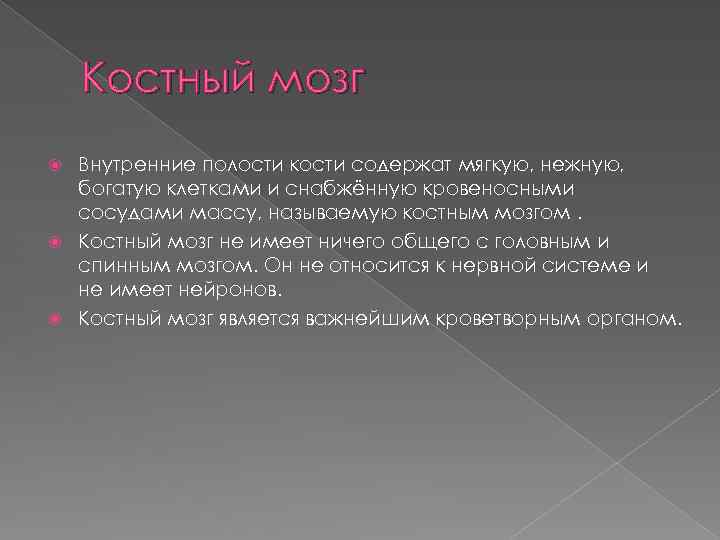 Костный мозг

Внутренние полости кости содержат мягкую, нежную, богатую клетками и снабжённую кровеносными сосудами массу, называемую костным мозгом .

Костный мозг не имеет ничего общего с головным и спинным мозгом. Он не относится к нервной системе и не имеет нейронов.

Костный мозг является важнейшим кроветворным органом.